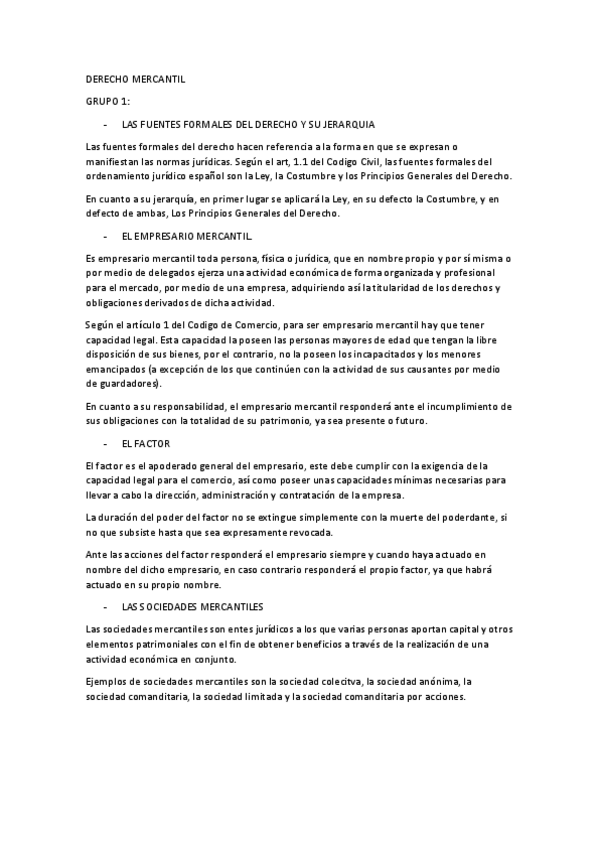 DERECHO MERCANTIL

GRUPO 1:

- LAS FUENTES FORMALES DEL DERECHO Y SU JERARQUIA

Las fuentes formales del derecho hacen referencia a la forma en que se expresan o manifiestan las normas jurídicas. Según el art, 1.1 del Codigo Civil, las fuentes formales del ordenamiento jurídico español son la Ley, la Costumbre y los Principios Generales del Derecho.

En cuanto a su jerarquía, en primer lugar se aplicará la Ley, en su defecto la Costumbre, y en defecto de ambas, Los Principios Generales del Derecho.

- EL EMPRESARIO MERCANTIL.

Es empresario mercantil toda persona, física o jurídica, que en nombre propio y por sí misma o por medio de delegados ejerza una actividad económica de forma organizada y profesional para el mercado, por medio de una empresa, adquiriendo así la titularidad de los derechos y obligaciones derivados de dicha actividad.

Según el artículo 1 del Codigo de Comercio, para ser empresario mercantil hay que tener capacidad legal. Esta capacidad la poseen las personas mayores de edad que tengan la libre disposición de sus bienes, por el contrario, no la poseen los incapacitados y los menores emancipados (a excepción de los que continúen con la actividad de sus causantes por medio de guardadores).

En cuanto a su responsabilidad, el empresario mercantil responderá ante el incumplimiento de sus obligaciones con la totalidad de su patrimonio, ya sea presente o futuro.

- EL FACTOR

El factor es el apoderado general del empresario, este debe cumplir con la exigencia de la capacidad legal para el comercio, así como poseer unas capacidades mínimas necesarias para llevar a cabo la dirección, administración y contratación de la empresa.

La duración del poder del factor no se extingue simplemente con la muerte del poderdante, si no que subsiste hasta que sea expresamente revocada.

Ante las acciones del factor responderá el empresario siempre y cuando haya actuado en nombre del dicho empresario, en caso contrario responderá el propio factor, ya que habrá actuado en su propio nombre.

- LAS SOCIEDADES MERCANTILES

Las sociedades mercantiles son entes jurídicos a los que varias personas aportan capital y otros elementos patrimoniales con el fin de obtener beneficios a través de la realización de una actividad económica en conjunto.

Ejemplos de sociedades mercantiles son la sociedad colecitva, la sociedad anónima, la sociedad comanditaria, la sociedad limitada y la sociedad comanditaria por acciones.